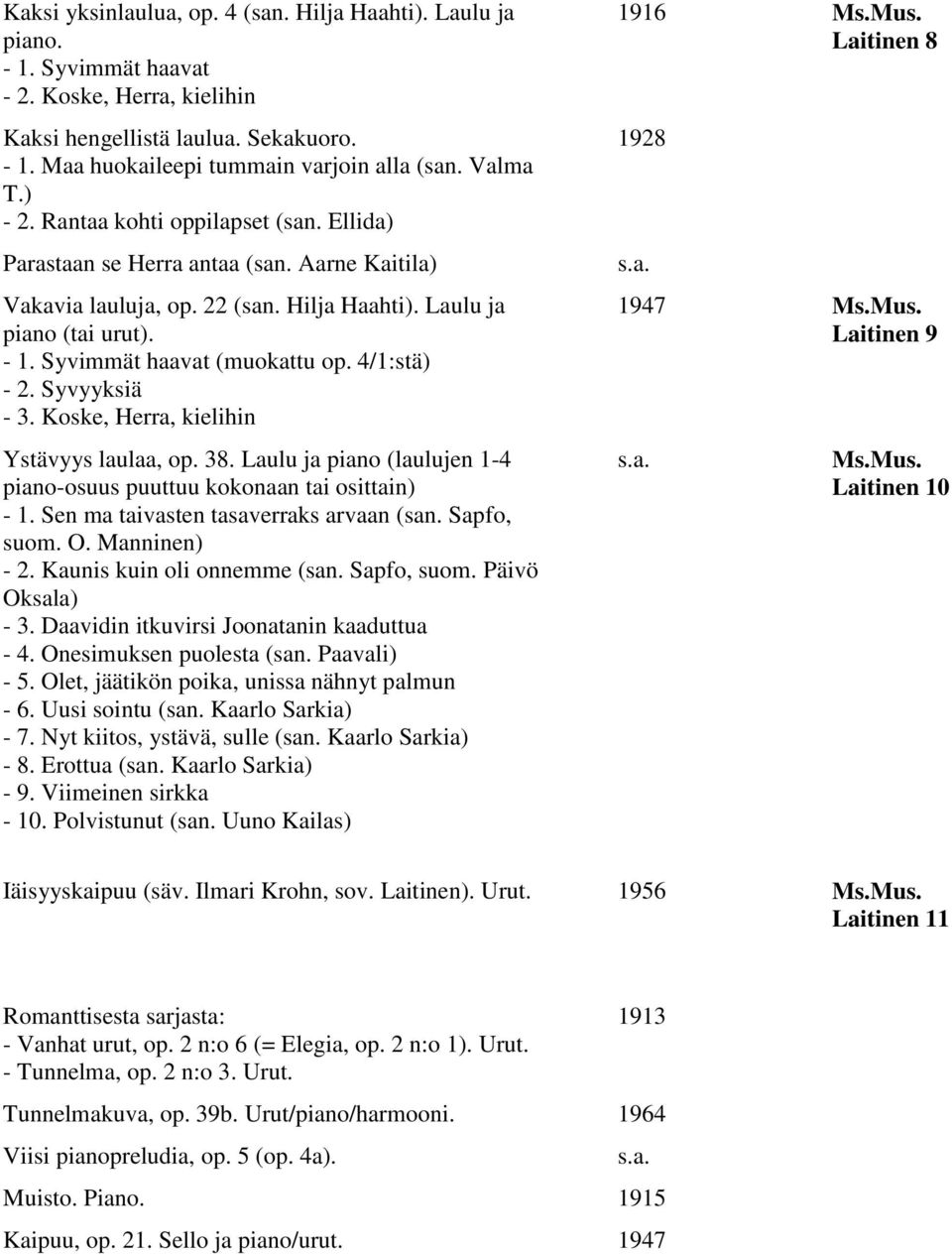 | | | |
|---|---|---|
| Kaksi yksinlaulua, op. 4 (san. Hilja Haahti). Laulu ja piano.<br>- 1. Syvimmät haavat<br>- 2. Koske, Herra, kielihin | 1916 | Ms.Mus. Laitinen 8 |
| Kaksi hengellistä laulua. Sekakuoro.<br>- 1. Maa huokaileepi tummain varjoin alla (san. Valma T.)<br>- 2. Rantaa kohti oppilapset (san. Ellida) | 1928 | |
| Parastaan se Herra antaa (san. Aarne Kaitila) | s.a. | |
| Vakavia lauluja, op. 22 (san. Hilja Haahti). Laulu ja piano (tai urut).<br>- 1. Syvimmät haavat (muokattu op. 4/1:stä)<br>- 2. Syvyyksiä<br>- 3. Koske, Herra, kielihin | 1947 | Ms.Mus. Laitinen 9 |
| Ystävyys laulaa, op. 38. Laulu ja piano (laulujen 1-4 piano-osuus puuttuu kokonaan tai osittain)<br>- 1. Sen ma taivasten tasaverraks arvaan (san. Sapfo, suom. O. Manninen)<br>- 2. Kaunis kuin oli onnemme (san. Sapfo, suom. Päivö Oksala)<br>- 3. Daavidin itkuvirsi Joonatanin kaaduttua<br>- 4. Onesimuksen puolesta (san. Paavali)<br>- 5. Olet, jäätikön poika, unissa nähnyt palmun<br>- 6. Uusi sointu (san. Kaarlo Sarkia)<br>- 7. Nyt kiitos, ystävä, sulle (san. Kaarlo Sarkia)<br>- 8. Erottua (san. Kaarlo Sarkia)<br>- 9. Viimeinen sirkka<br>- 10. Polvistunut (san. Uuno Kailas) | s.a. | Ms.Mus. Laitinen 10 |
| Iäisyyskaipuu (säv. Ilmari Krohn, sov. Laitinen). Urut. | 1956 | Ms.Mus. Laitinen 11 |
| Romanttisesta sarjasta:<br>- Vanhat urut, op. 2 n:o 6 (= Elegia, op. 2 n:o 1). Urut.<br>- Tunnelma, op. 2 n:o 3. Urut. | 1913 | |
| Tunnelmakuva, op. 39b. Urut/piano/harmooni. | 1964 | |
| Viisi pianopreludia, op. 5 (op. 4a). | s.a. | |
| Muisto. Piano. | 1915 | |
| Kaipuu, op. 21. Sello ja piano/urut. | 1947 | |